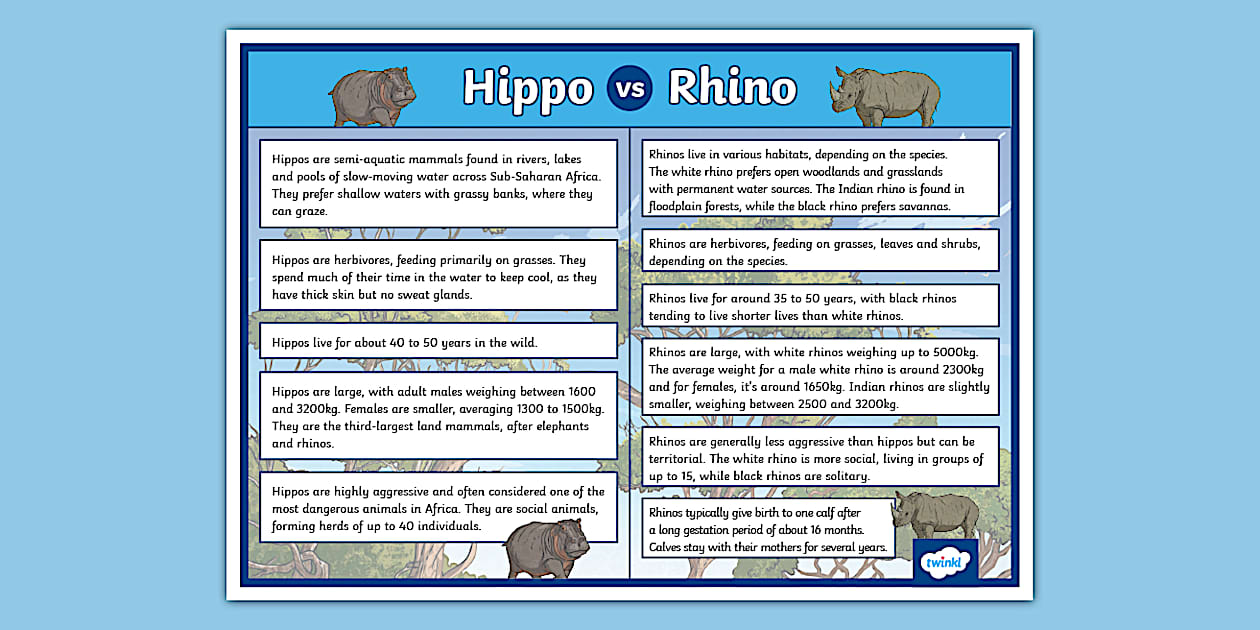 Hippo vs Rhino

Hippos are semi-aquatic mammals found in rivers, lakes and pools of slow-moving water across Sub-Saharan Africa. They prefer shallow waters with grassy banks, where they can graze.

Hippos are herbivores, feeding primarily on grasses. They spend much of their time in the water to keep cool, as they have thick skin but no sweat glands.

Hippos live for about 40 to 50 years in the wild.

Hippos are large, with adult males weighing between 1600 and 3200kg. Females are smaller, averaging 1300 to 1500kg. They are the third-largest land mammals, after elephants and rhinos.

Hippos are highly aggressive and often considered one of the most dangerous animals in Africa. They are social animals, forming herds of up to 40 individuals.

Rhinos live in various habitats, depending on the species. The white rhino prefers open woodlands and grasslands with permanent water sources. The Indian rhino is found in floodplain forests, while the black rhino prefers savannas.

Rhinos are herbivores, feeding on grasses, leaves and shrubs, depending on the species.

Rhinos live for around 35 to 50 years, with black rhinos tending to live shorter lives than white rhinos.

Rhinos are large, with white rhinos weighing up to 5000kg. The average weight for a male white rhino is around 2300kg and for females, it's around 1650kg. Indian rhinos are slightly smaller, weighing between 2500 and 3200kg.

Rhinos are generally less aggressive than hippos but can be territorial. The white rhino is more social, living in groups of up to 15, while black rhinos are solitary.

Rhinos typically give birth to one calf after a long gestation period of about 16 months. Calves stay with their mothers for several years.

twinkl